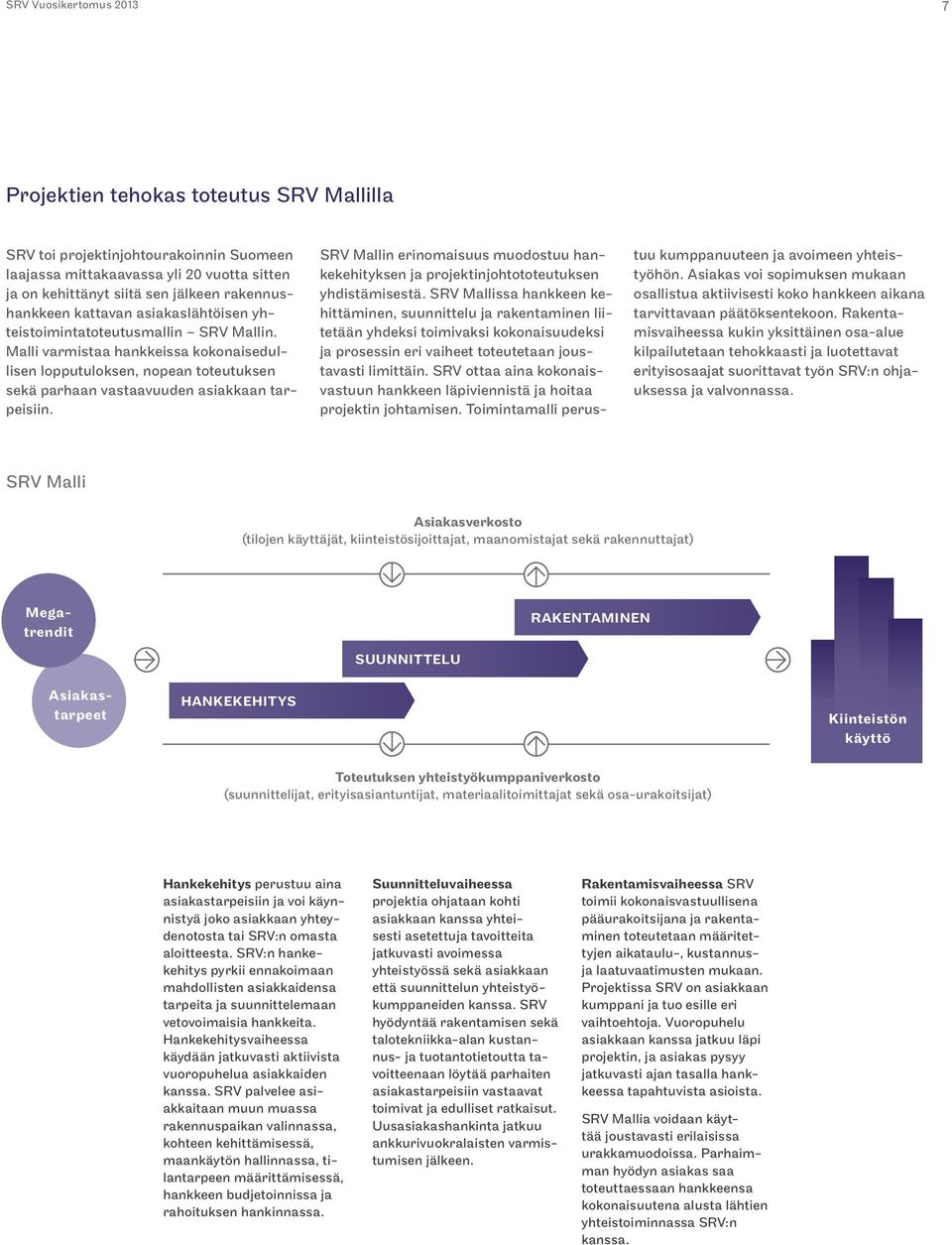 SRV Vuosikertomus 2013

7

Projektien tehokas toteutus SRV Mallilla

SRV toi projektinjohtourakoinnin Suomeen laajassa mittakaavassa yli 20 vuotta sitten ja on kehittänyt siitä sen jälkeen rakennushankkeen kattavan asiakaslähtöisen yhteistoimintatoteutusmallin – SRV Mallin. Malli varmistaa hankkeissa kokonaisedullisen lopputuloksen, nopean toteutuksen sekä parhaan vastaavuuden asiakkaan tarpeisiin.

SRV Mallin erinomaisuus muodostuu hankekehityksen ja projektinjohtototeutuksen yhdistämisestä. SRV Mallissa hankkeen kehittäminen, suunnittelu ja rakentaminen liitetään yhdeksi toimivaksi kokonaisuudeksi ja prosessin eri vaiheet toteutetaan joustavasti limittäin. SRV ottaa aina kokonaisvastuun hankkeen läpiviennistä ja hoitaa projektin johtamisen. Toimintamalli perustuu kumppanuuteen ja avoimeen yhteistyöhön. Asiakas voi sopimuksen mukaan osallistua aktiivisesti koko hankkeen aikana tarvittavaan päätöksentekoon. Rakentamisvaiheessa kukin yksittäinen osa-alue kilpailutetaan tehokkaasti ja luotettavat erityisosaajat suorittavat työn SRV:n ohjauksessa ja valvonnassa.

SRV Malli

Asiakasverkosto
(tilojen käyttäjät, kiinteistösijoittajat, maanomistajat sekä rakennuttajat)

Megatrendit

Asiakastarpeet

HANKEKEHITYS

SUUNNITTELU

RAKENTAMINEN

Kiinteistön käyttö

Toteutuksen yhteistyökumppaniverkosto
(suunnittelijat, erityisasiantuntijat, materiaalitoimittajat sekä osa-urakoitsijat)

Hankekehitys perustuu aina asiakastarpeisiin ja voi käynnistyä joko asiakkaan yhteydenotosta tai SRV:n omasta aloitteesta. SRV:n hankekehitys pyrkii ennakoimaan mahdollisten asiakkaidensa tarpeita ja suunnittelemaan vetovoimaisia hankkeita. Hankekehitysvaiheessa käydään jatkuvasti aktiivista vuoropuhelua asiakkaiden kanssa. SRV palvelee asiakkaitaan muun muassa rakennuspaikan valinnassa, kohteen kehittämisessä, maankäytön hallinnassa, tilantarpeen määrittämisessä, hankkeen budjetoinnissa ja rahoituksen hankinnassa.

Suunnitteluvaiheessa projektia ohjataan kohti asiakkaan kanssa yhteisesti asetettuja tavoitteita jatkuvasti avoimessa yhteistyössä sekä asiakkaan että suunnittelun yhteistyökumppaneiden kanssa. SRV hyödyntää rakentamisen sekä talotekniikka-alan kustannus- ja tuotantotietoutta tavoitteenaan löytää parhaiten asiakastarpeisiin vastaavat toimivat ja edulliset ratkaisut. Uusasiakashankinta jatkuu ankkurivuokralaisten varmistumisen jälkeen.

Rakentamisvaiheessa SRV toimii kokonaisvastuullisena pääurakoitsijana ja rakentaminen toteutetaan määritettyjen aikataulu-, kustannus- ja laatuvaatimusten mukaan. Projektissa SRV on asiakkaan kumppani ja tuo esille eri vaihtoehtoja. Vuoropuhelu asiakkaan kanssa jatkuu läpi projektin, ja asiakas pysyy jatkuvasti ajan tasalla hankkeessa tapahtuvista asioista.

SRV Mallia voidaan käyttää joustavasti erilaisissa urakkamuodoissa. Parhaimman hyödyn asiakas saa toteuttaessaan hankkeensa kokonaisuutena alusta lähtien yhteistoiminnassa SRV:n kanssa.